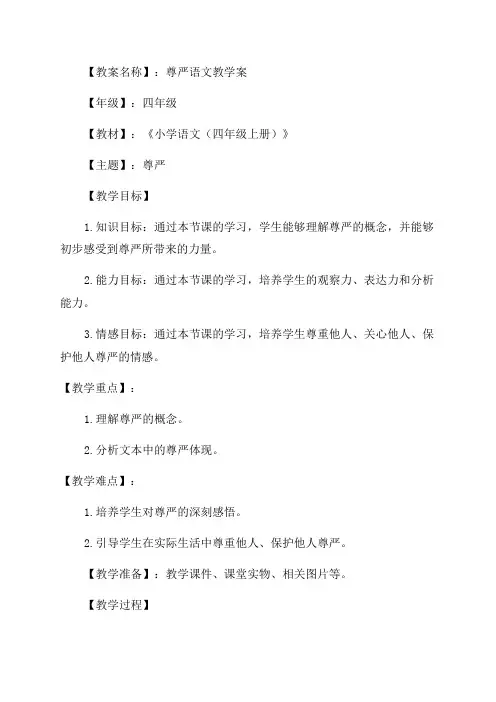 【教案名称】：尊严语文教学案

【年级】：四年级

【教材】：《小学语文（四年级上册）》

【主题】：尊严

【教学目标】

1.知识目标：通过本节课的学习，学生能够理解尊严的概念，并能够初步感受到尊严所带来的力量。

2.能力目标：通过本节课的学习，培养学生的观察力、表达力和分析能力。

3.情感目标：通过本节课的学习，培养学生尊重他人、关心他人、保护他人尊严的情感。

【教学重点】：

1.理解尊严的概念。

2.分析文本中的尊严体现。

【教学难点】：

1.培养学生对尊严的深刻感悟。

2.引导学生在实际生活中尊重他人、保护他人尊严。

【教学准备】：教学课件、课堂实物、相关图片等。

【教学过程】